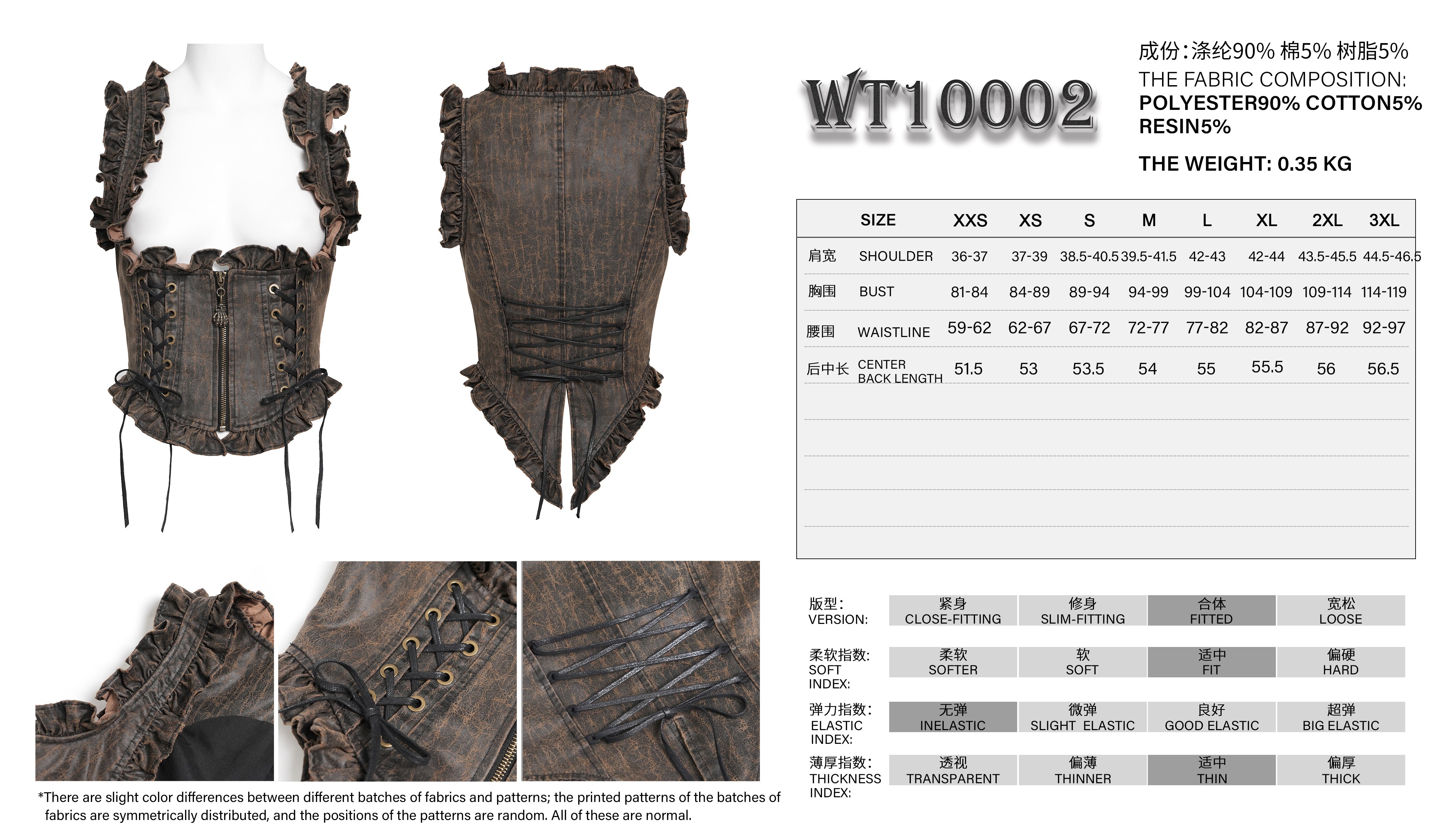 WT10002

成份:涤纶90% 棉5% 树脂5%
THE FABRIC COMPOSITION:
POLYESTER90% COTTON5% RESIN5%

THE WEIGHT: 0.35 KG

| | SIZE | XXS | XS | S | M | L | XL | 2XL | 3XL |
|---|---|---|---|---|---|---|---|---|---|
| 肩宽 | SHOULDER | 36-37 | 37-39 | 38.5-40.5 | 39.5-41.5 | 42-43 | 42-44 | 43.5-45.5 | 44.5-46.5 |
| 胸围 | BUST | 81-84 | 84-89 | 89-94 | 94-99 | 99-104 | 104-109 | 109-114 | 114-119 |
| 腰围 | WAISTLINE | 59-62 | 62-67 | 67-72 | 72-77 | 77-82 | 82-87 | 87-92 | 92-97 |
| 后中长 | CENTER BACK LENGTH | 51.5 | 53 | 53.5 | 54 | 55 | 55.5 | 56 | 56.5 |

版型:
VERSION:
紧身
CLOSE-FITTING
修身
SLIM-FITTING
合体
FITTED
宽松
LOOSE

柔软指数:
SOFT
INDEX:
柔软
SOFTER
软
SOFT
适中
FIT
偏硬
HARD

弹力指数:
ELASTIC
INDEX:
无弹
INELASTIC
微弹
SLIGHT ELASTIC
良好
GOOD ELASTIC
超弹
BIG ELASTIC

薄厚指数:
THICKNESS
INDEX:
透视
TRANSPARENT
偏薄
THINNER
适中
THIN
偏厚
THICK

*There are slight color differences between different batches of fabrics and patterns; the printed patterns of the batches of fabrics are symmetrically distributed, and the positions of the patterns are random. All of these are normal.